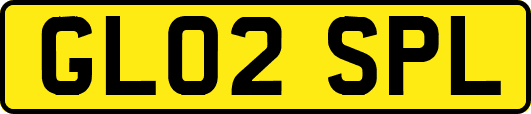 GL02 SPL